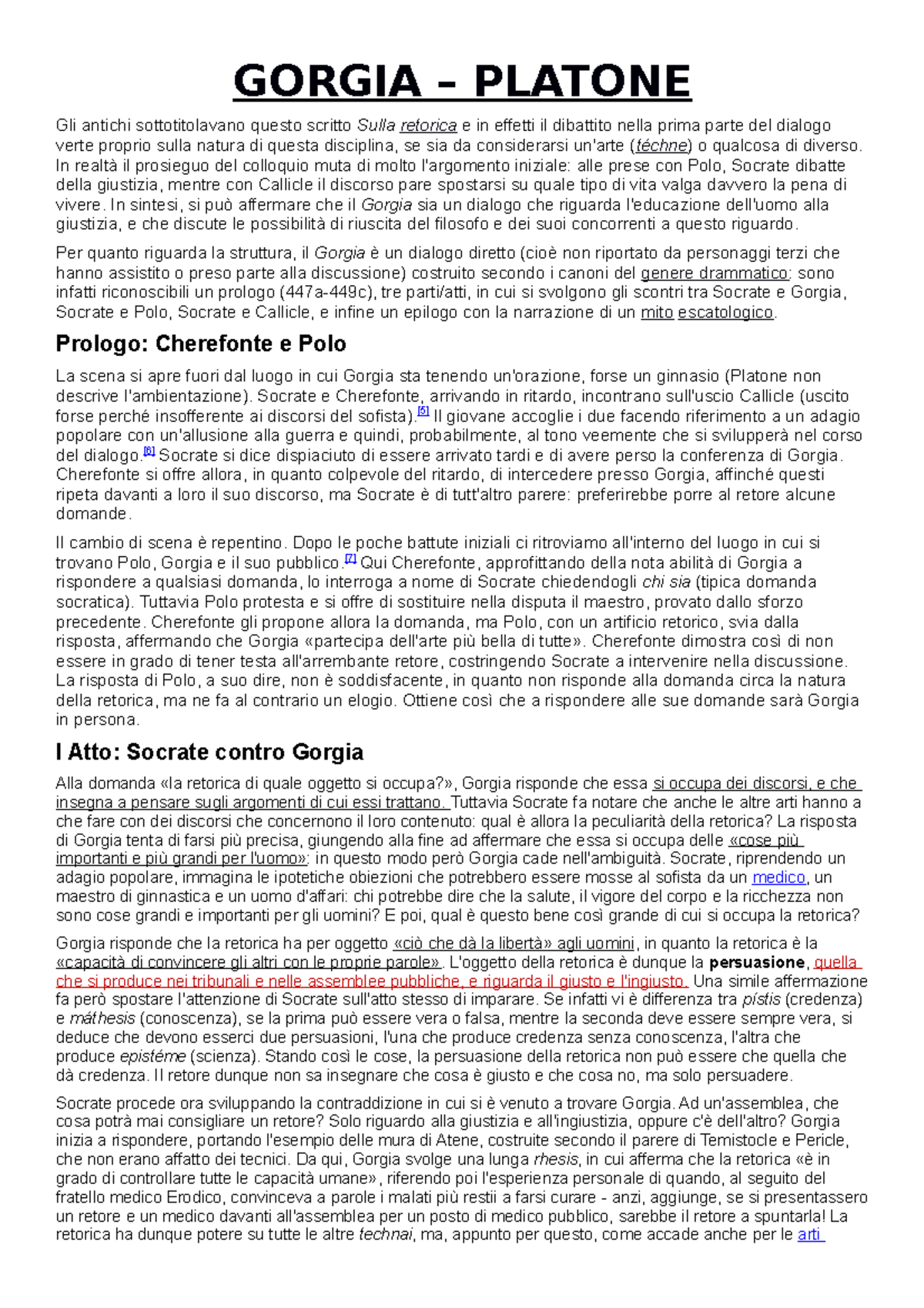 GORGIA – PLATONE

Gli antichi sottotitolavano questo scritto Sulla retorica e in effetti il dibattito nella prima parte del dialogo verte proprio sulla natura di questa disciplina, se sia da considerarsi un'arte (téchne) o qualcosa di diverso. In realtà il prosieguo del colloquio muta di molto l'argomento iniziale: alle prese con Polo, Socrate dibatte della giustizia, mentre con Callicle il discorso pare spostarsi su quale tipo di vita valga davvero la pena di vivere. In sintesi, si può affermare che il Gorgia sia un dialogo che riguarda l'educazione dell'uomo alla giustizia, e che discute le possibilità di riuscita del filosofo e dei suoi concorrenti a questo riguardo.

Per quanto riguarda la struttura, il Gorgia è un dialogo diretto (cioè non riportato da personaggi terzi che hanno assistito o preso parte alla discussione) costruito secondo i canoni del genere drammatico: sono infatti riconoscibili un prologo (447a-449c), tre parti/atti, in cui si svolgono gli scontri tra Socrate e Gorgia, Socrate e Polo, Socrate e Callicle, e infine un epilogo con la narrazione di un mito escatologico.

Prologo: Cherefonte e Polo

La scena si apre fuori dal luogo in cui Gorgia sta tenendo un'orazione, forse un ginnasio (Platone non descrive l'ambientazione). Socrate e Cherefonte, arrivando in ritardo, incontrano sull'uscio Callicle (uscito forse perché insofferente ai discorsi del sofista).[5] Il giovane accoglie i due facendo riferimento a un adagio popolare con un'allusione alla guerra e quindi, probabilmente, al tono veemente che si svilupperà nel corso del dialogo.[6] Socrate si dice dispiaciuto di essere arrivato tardi e di avere perso la conferenza di Gorgia. Cherefonte si offre allora, in quanto colpevole del ritardo, di intercedere presso Gorgia, affinché questi ripeta davanti a loro il suo discorso, ma Socrate è di tutt'altro parere: preferirebbe porre al retore alcune domande.

Il cambio di scena è repentino. Dopo le poche battute iniziali ci ritroviamo all'interno del luogo in cui si trovano Polo, Gorgia e il suo pubblico.[7] Qui Cherefonte, approfittando della nota abilità di Gorgia a rispondere a qualsiasi domanda, lo interroga a nome di Socrate chiedendogli chi sia (tipica domanda socratica). Tuttavia Polo protesta e si offre di sostituire nella disputa il maestro, provato dallo sforzo precedente. Cherefonte gli propone allora la domanda, ma Polo, con un artificio retorico, svia dalla risposta, affermando che Gorgia «partecipa dell'arte più bella di tutte». Cherefonte dimostra così di non essere in grado di tener testa all'arrembante retore, costringendo Socrate a intervenire nella discussione. La risposta di Polo, a suo dire, non è soddisfacente, in quanto non risponde alla domanda circa la natura della retorica, ma ne fa al contrario un elogio. Ottiene così che a rispondere alle sue domande sarà Gorgia in persona.

I Atto: Socrate contro Gorgia

Alla domanda «la retorica di quale oggetto si occupa?», Gorgia risponde che essa si occupa dei discorsi, e che insegna a pensare sugli argomenti di cui essi trattano. Tuttavia Socrate fa notare che anche le altre arti hanno a che fare con dei discorsi che concernono il loro contenuto: qual è allora la peculiarità della retorica? La risposta di Gorgia tenta di farsi più precisa, giungendo alla fine ad affermare che essa si occupa delle «cose più importanti e più grandi per l'uomo»: in questo modo però Gorgia cade nell'ambiguità. Socrate, riprendendo un adagio popolare, immagina le ipotetiche obiezioni che potrebbero essere mosse al sofista da un medico, un maestro di ginnastica e un uomo d'affari: chi potrebbe dire che la salute, il vigore del corpo e la ricchezza non sono cose grandi e importanti per gli uomini? E poi, qual è questo bene così grande di cui si occupa la retorica?

Gorgia risponde che la retorica ha per oggetto «ciò che dà la libertà» agli uomini, in quanto la retorica è la «capacità di convincere gli altri con le proprie parole». L'oggetto della retorica è dunque la persuasione, quella che si produce nei tribunali e nelle assemblee pubbliche, e riguarda il giusto e l'ingiusto. Una simile affermazione fa però spostare l'attenzione di Socrate sull'atto stesso di imparare. Se infatti vi è differenza tra pístis (credenza) e máthesis (conoscenza), se la prima può essere vera o falsa, mentre la seconda deve essere sempre vera, si deduce che devono esserci due persuasioni, l'una che produce credenza senza conoscenza, l'altra che produce epistéme (scienza). Stando così le cose, la persuasione della retorica non può essere che quella che dà credenza. Il retore dunque non sa insegnare che cosa è giusto e che cosa no, ma solo persuadere.

Socrate procede ora sviluppando la contraddizione in cui si è venuto a trovare Gorgia. Ad un'assemblea, che cosa potrà mai consigliare un retore? Solo riguardo alla giustizia e all'ingiustizia, oppure c'è dell'altro? Gorgia inizia a rispondere, portando l'esempio delle mura di Atene, costruite secondo il parere di Temistocle e Pericle, che non erano affatto dei tecnici. Da qui, Gorgia svolge una lunga rhesis, in cui afferma che la retorica «è in grado di controllare tutte le capacità umane», riferendo poi l'esperienza personale di quando, al seguito del fratello medico Erodico, convinceva a parole i malati più restii a farsi curare - anzi, aggiunge, se si presentassero un retore e un medico davanti all'assemblea per un posto di medico pubblico, sarebbe il retore a spuntarla! La retorica ha dunque potere su tutte le altre technai, ma, appunto per questo, come accade anche per le arti